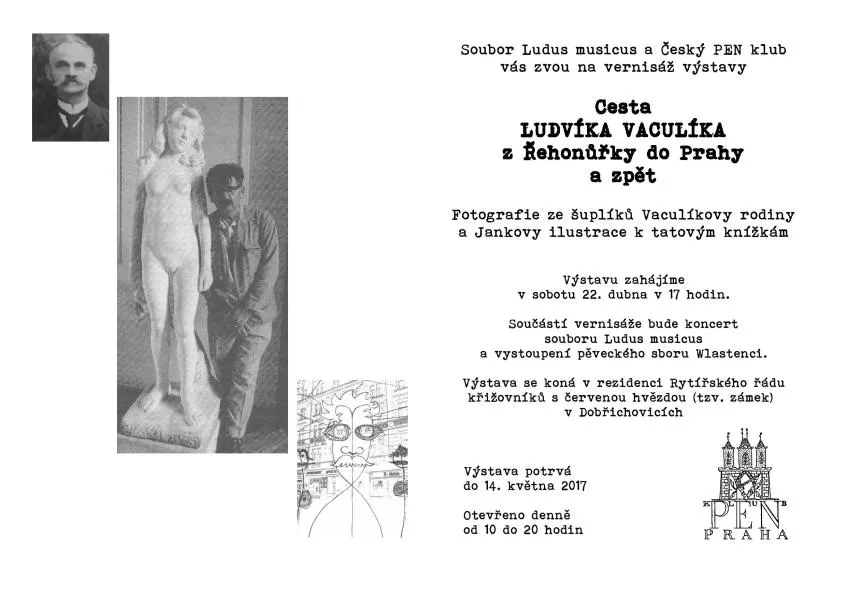 Soubor Ludus musicus a Český PEN klub vás zvou na vernisáž výstavy

Cesta
LUDVÍKA VACULÍKA
z Řehonůřky do Prahy
a zpět

Fotografie ze šuplíků Vaculíkovy rodiny a Jankovy ilustrace k tatovým knížkám

Výstavu zahájíme v sobotu 22. dubna v 17 hodin.

Součástí vernisáže bude koncert souboru Ludus musicus a vystoupení pěveckého sboru Wlastenci.

Výstava se koná v rezidenci Rytířského řádu křižovníků s červenou hvězdou (tzv. zámek) v Dobřichovicích

Výstava potrvá do 14. května 2017

Otevřeno denně od 10 do 20 hodin

KLUB
PEN
PRAHA